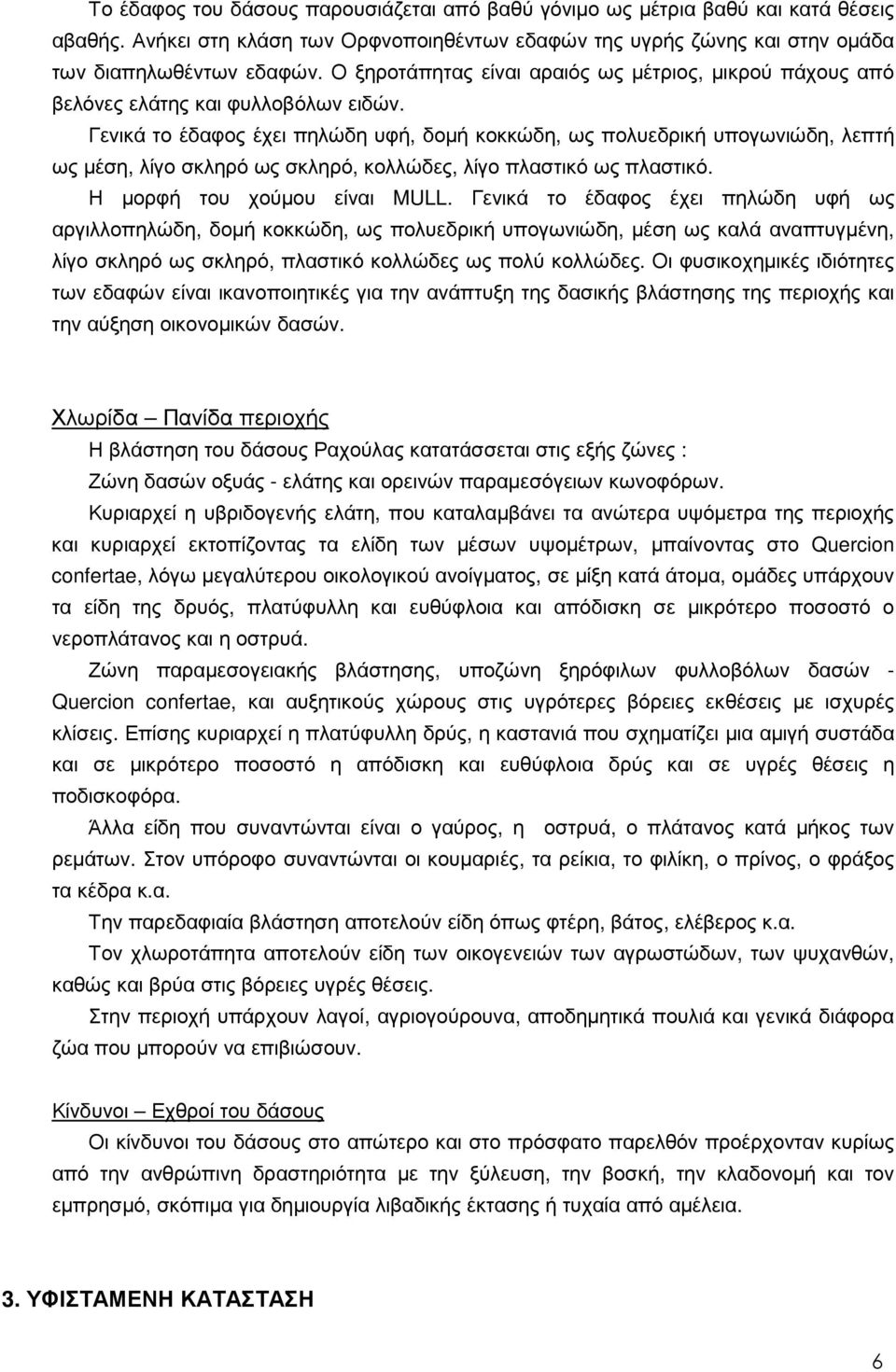 Το έδαφος του δάσους παρουσιάζεται από βαθύ γόνιμο ως μέτρια βαθύ και κατά θέσεις αβαθής. Ανήκει στη κλάση των Ορφνοποιηθέντων εδαφών της υγρής ζώνης και στην ομάδα των διαπηλωθέντων εδαφών. Ο ξηροτάπητας είναι αραιός ως μέτριος, μικρού πάχους από βελόνες ελάτης και φυλλοβόλων ειδών.

Γενικά το έδαφος έχει πηλώδη υφή, δομή κοκκώδη, ως πολυεδρική υπογωνιώδη, λεπτή ως μέση, λίγο σκληρό ως σκληρό, κολλώδες, λίγο πλαστικό ως πλαστικό.

Η μορφή του χούμου είναι MULL. Γενικά το έδαφος έχει πηλώδη υφή ως αργιλλοπηλώδη, δομή κοκκώδη, ως πολυεδρική υπογωνιώδη, μέση ως καλά αναπτυγμένη, λίγο σκληρό ως σκληρό, πλαστικό κολλώδες ως πολύ κολλώδες. Οι φυσικοχημικές ιδιότητες των εδαφών είναι ικανοποιητικές για την ανάπτυξη της δασικής βλάστησης της περιοχής και την αύξηση οικονομικών δασών.

Χλωρίδα – Πανίδα περιοχής
Η βλάστηση του δάσους Ραχούλας κατατάσσεται στις εξής ζώνες :
Ζώνη δασών οξυάς - ελάτης και ορεινών παραμεσόγειων κωνοφόρων.

Κυριαρχεί η υβριδογενής ελάτη, που καταλαμβάνει τα ανώτερα υψόμετρα της περιοχής και κυριαρχεί εκτοπίζοντας τα ελίδη των μέσων υψομέτρων, μπαίνοντας στο Quercion confertae, λόγω μεγαλύτερου οικολογικού ανοίγματος, σε μίξη κατά άτομα, ομάδες υπάρχουν τα είδη της δρυός, πλατύφυλλη και ευθύφλοια και απόδισκη σε μικρότερο ποσοστό ο νεροπλάτανος και η οστρυά.

Ζώνη παραμεσογειακής βλάστησης, υποζώνη ξηρόφιλων φυλλοβόλων δασών - Quercion confertae, και αυξητικούς χώρους στις υγρότερες βόρειες εκθέσεις με ισχυρές κλίσεις. Επίσης κυριαρχεί η πλατύφυλλη δρύς, η καστανιά που σχηματίζει μια αμιγή συστάδα και σε μικρότερο ποσοστό η απόδισκη και ευθύφλοια δρύς και σε υγρές θέσεις η ποδισκοφόρα.

Άλλα είδη που συναντώνται είναι ο γαύρος, η οστρυά, ο πλάτανος κατά μήκος των ρεμάτων. Στον υπόροφο συναντώνται οι κουμαριές, τα ρείκια, το φιλίκη, ο πρίνος, ο φράξος τα κέδρα κ.α.

Την παρεδαφιαία βλάστηση αποτελούν είδη όπως φτέρη, βάτος, ελέβερος κ.α.

Τον χλωροτάπητα αποτελούν είδη των οικογενειών των αγρωστώδων, των ψυχανθών, καθώς και βρύα στις βόρειες υγρές θέσεις.

Στην περιοχή υπάρχουν λαγοί, αγριογούρουνα, αποδημητικά πουλιά και γενικά διάφορα ζώα που μπορούν να επιβιώσουν.

Κίνδυνοι – Εχθροί του δάσους
Οι κίνδυνοι του δάσους στο απώτερο και στο πρόσφατο παρελθόν προέρχονταν κυρίως από την ανθρώπινη δραστηριότητα με την ξύλευση, την βοσκή, την κλαδονομή και τον εμπρησμό, σκόπιμα για δημιουργία λιβαδικής έκτασης ή τυχαία από αμέλεια.

3. ΥΦΙΣΤΑΜΕΝΗ ΚΑΤΑΣΤΑΣΗ

6